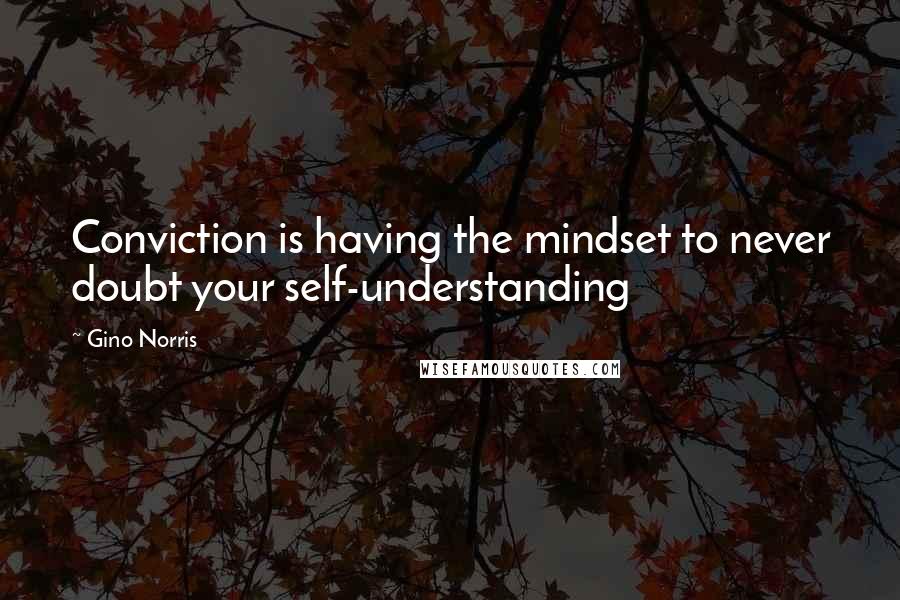 Conviction is having the mindset to never doubt your self-understanding

~ Gino Norris

WISEFAMOUSQUOTES.COM